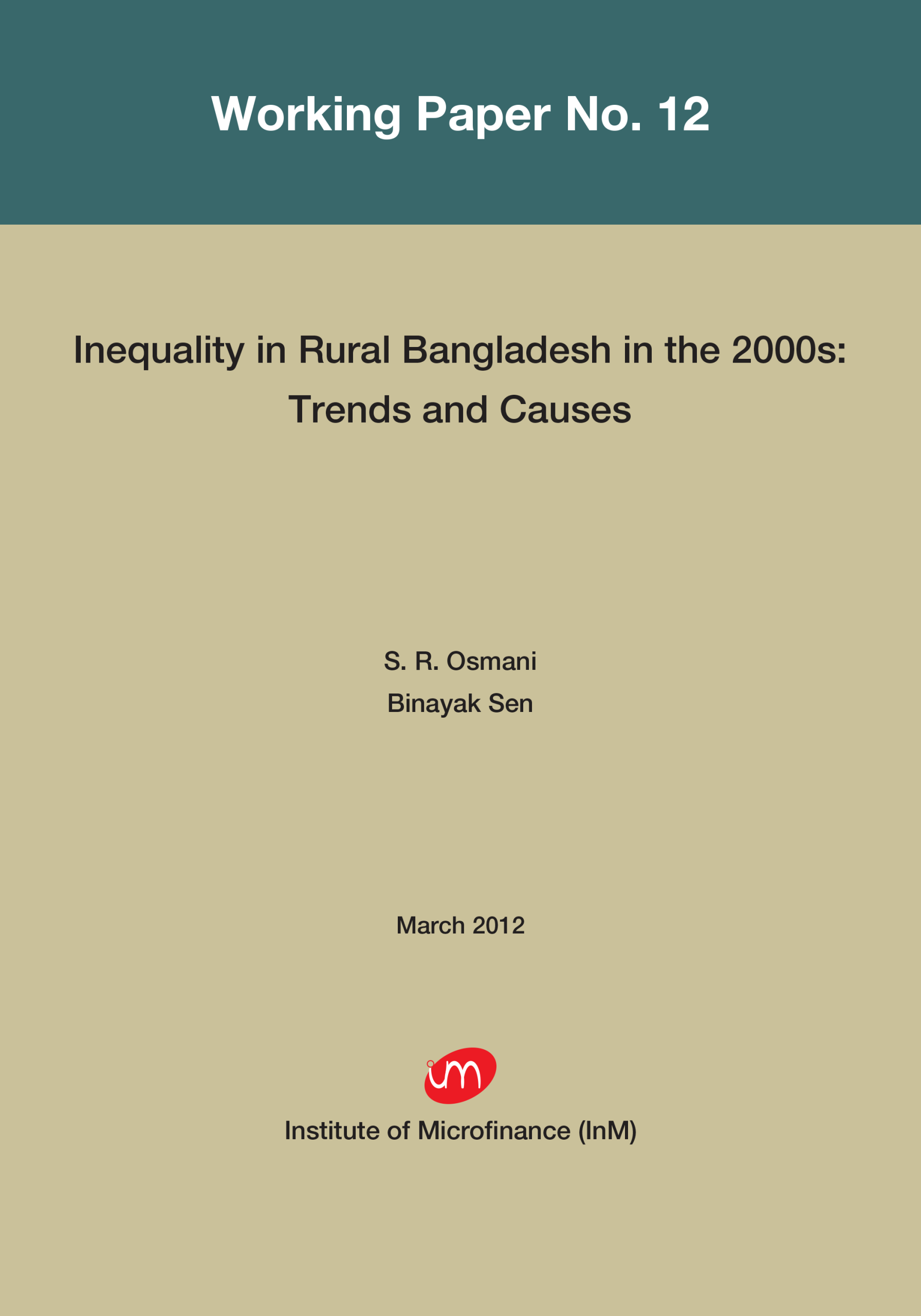 Working Paper No. 12

Inequality in Rural Bangladesh in the 2000s: Trends and Causes

S. R. Osmani
Binayak Sen

March 2012

im

Institute of Microfinance (InM)